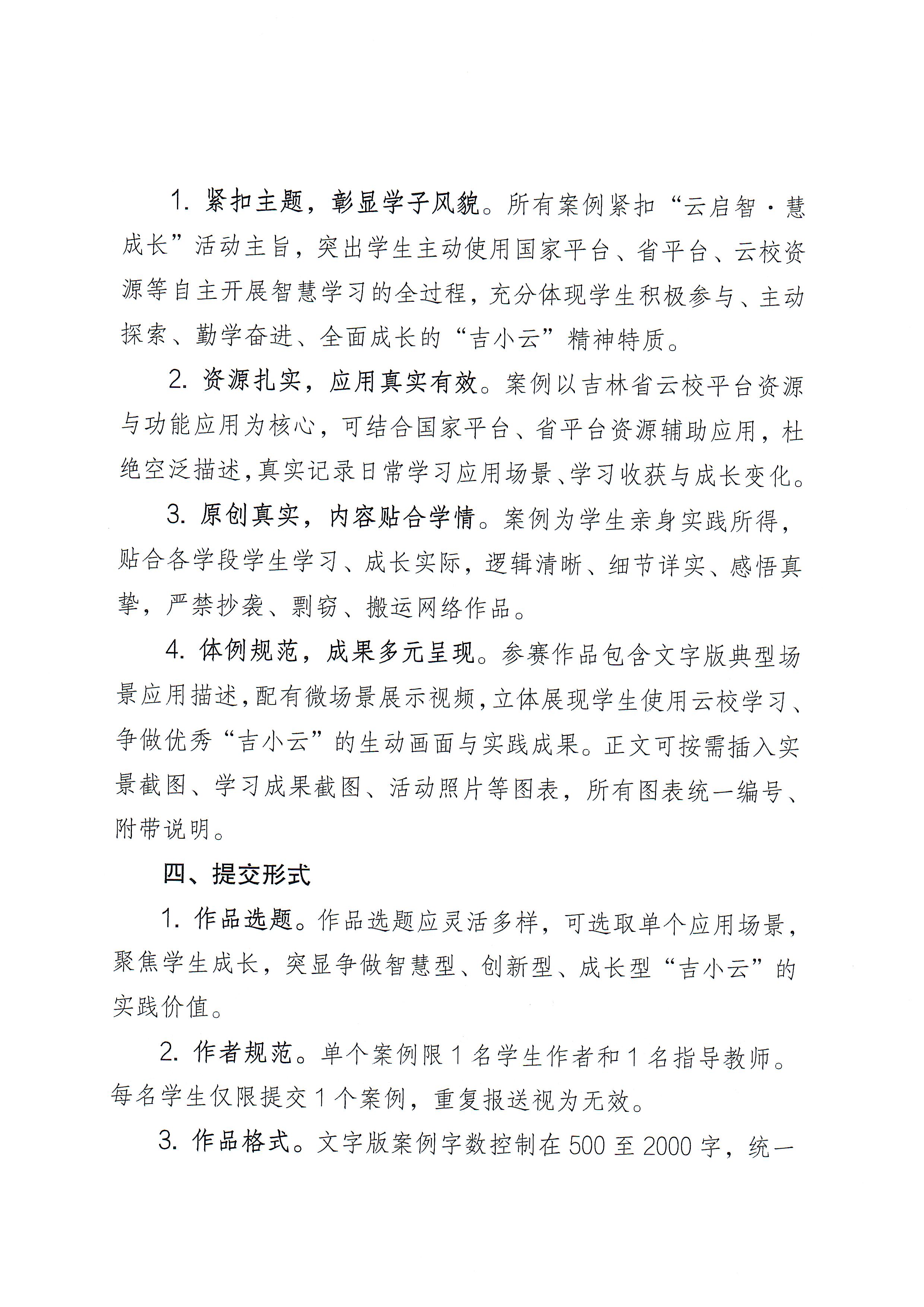 1.紧扣主题，彰显学子风貌。所有案例紧扣“云启智·慧成长”活动主旨，突出学生主动使用国家平台、省平台、云校资源等自主开展智慧学习的全过程，充分体现学生积极参与、主动探索、勤学奋进、全面成长的“吉小云”精神特质。

2.资源扎实，应用真实有效。案例以吉林省云校平台资源与功能应用为核心，可结合国家平台、省平台资源辅助应用，杜绝空泛描述，真实记录日常学习应用场景、学习收获与成长变化。

3.原创真实，内容贴合学情。案例为学生亲身实践所得，贴合各学段学生学习、成长实际，逻辑清晰、细节详实、感悟真挚，严禁抄袭、剽窃、搬运网络作品。

4.体例规范，成果多元呈现。参赛作品包含文字版典型场景应用描述，配有微场景展示视频，立体展现学生使用云校学习、争做优秀“吉小云”的生动画面与实践成果。正文可按需插入实景截图、学习成果截图、活动照片等图表，所有图表统一编号、附带说明。

四、提交形式

1.作品选题。作品选题应灵活多样，可选取单个应用场景，聚焦学生成长，突显争做智慧型、创新型、成长型“吉小云”的实践价值。

2.作者规范。单个案例限1名学生作者和1名指导教师。每名学生仅限提交1个案例，重复报送视为无效。

3.作品格式。文字版案例字数控制在500至2000字，统一